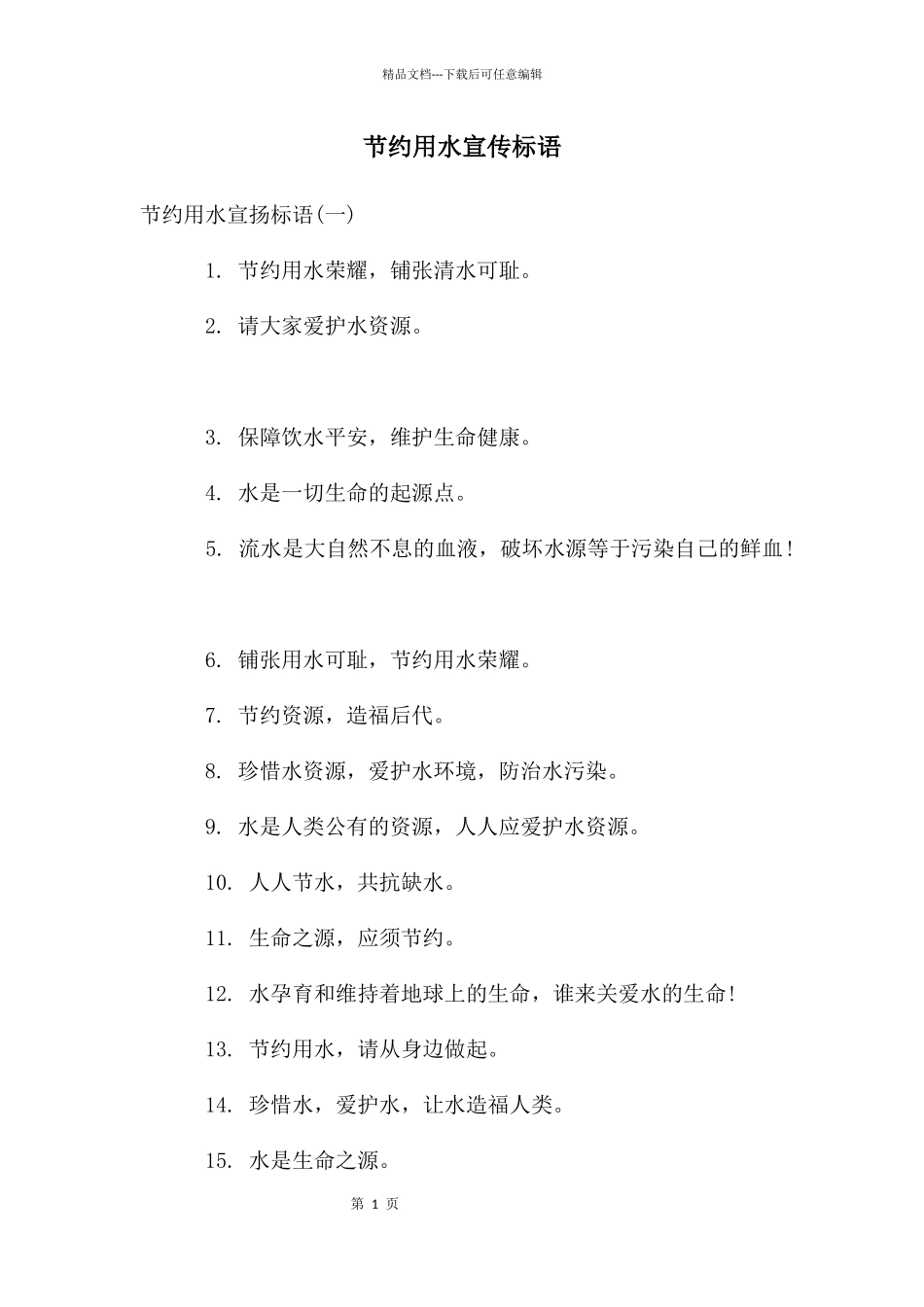 精品文档---下载后可任意编辑

节约用水宣传标语

节约用水宣扬标语(一)

1. 节约用水荣耀，铺张清水可耻。

2. 请大家爱护水资源。

3. 保障饮水平安，维护生命健康。

4. 水是一切生命的起源点。

5. 流水是大自然不息的血液，破坏水源等于污染自己的鲜血！

6. 铺张用水可耻，节约用水荣耀。

7. 节约资源，造福后代。

8. 珍惜水资源，爱护水环境，防治水污染。

9. 水是人类公有的资源，人人应爱护水资源。

10. 人人节水，共抗缺水。

11. 生命之源，应须节约。

12. 水孕育和维持着地球上的生命，谁来关爱水的生命！

13. 节约用水，请从身边做起。

14. 珍惜水，爱护水，让水造福人类。

15. 水是生命之源。

第 1 页